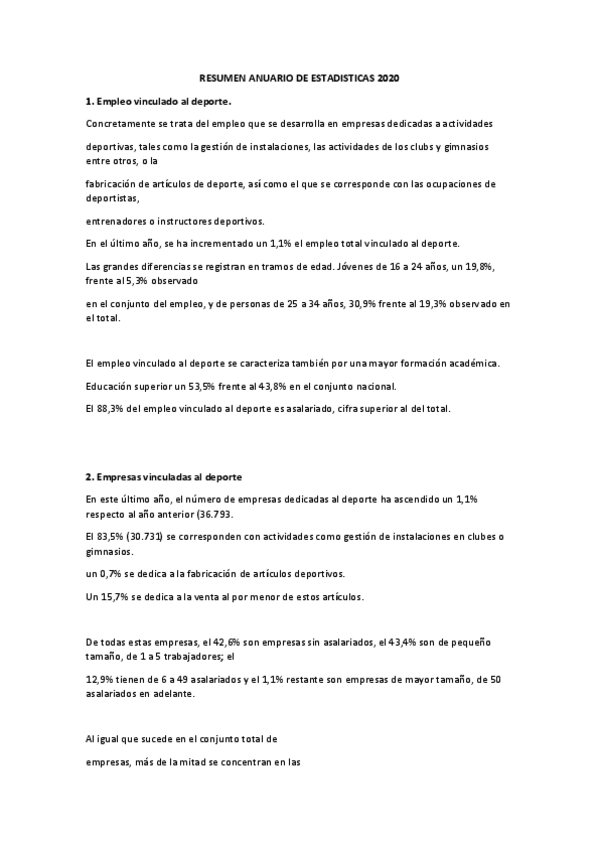 RESUMEN ANUARIO DE ESTADISTICAS 2020

1. Empleo vinculado al deporte.

Concretamente se trata del empleo que se desarrolla en empresas dedicadas a actividades

deportivas, tales como la gestión de instalaciones, las actividades de los clubs y gimnasios entre otros, o la

fabricación de artículos de deporte, así como el que se corresponde con las ocupaciones de deportistas,

entrenadores o instructores deportivos.

En el último año, se ha incrementado un 1,1% el empleo total vinculado al deporte.

Las grandes diferencias se registran en tramos de edad. Jóvenes de 16 a 24 años, un 19,8%, frente al 5,3% observado

en el conjunto del empleo, y de personas de 25 a 34 años, 30,9% frente al 19,3% observado en el total.

El empleo vinculado al deporte se caracteriza también por una mayor formación académica.

Educación superior un 53,5% frente al 43,8% en el conjunto nacional.

El 88,3% del empleo vinculado al deporte es asalariado, cifra superior al del total.

2. Empresas vinculadas al deporte

En este último año, el número de empresas dedicadas al deporte ha ascendido un 1,1% respecto al año anterior (36.793.

El 83,5% (30.731) se corresponden con actividades como gestión de instalaciones en clubes o gimnasios.

un 0,7% se dedica a la fabricación de artículos deportivos.

Un 15,7% se dedica a la venta al por menor de estos artículos.

De todas estas empresas, el 42,6% son empresas sin asalariados, el 43,4% son de pequeño tamaño, de 1 a 5 trabajadores; el

12,9% tienen de 6 a 49 asalariados y el 1,1% restante son empresas de mayor tamaño, de 50 asalariados en adelante.

Al igual que sucede en el conjunto total de

empresas, más de la mitad se concentran en las